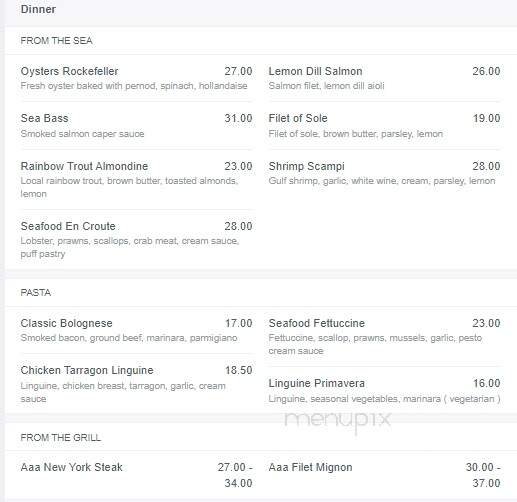 Dinner

FROM THE SEA

Oysters Rockefeller 27.00
Fresh oyster baked with pernod, spinach, hollandaise

Sea Bass 31.00
Smoked salmon caper sauce

Rainbow Trout Almondine 23.00
Local rainbow trout, brown butter, toasted almonds, lemon

Seafood En Croute 28.00
Lobster, prawns, scallops, crab meat, cream sauce, puff pastry

Lemon Dill Salmon 26.00
Salmon filet, lemon dill aioli

Filet of Sole 19.00
Filet of sole, brown butter, parsley, lemon

Shrimp Scampi 28.00
Gulf shrimp, garlic, white wine, cream, parsley, lemon

PASTA

Classic Bolognese 17.00
Smoked bacon, ground beef, marinara, parmigiano

Chicken Tarragon Linguine 18.50
Linguine, chicken breast, tarragon, garlic, cream sauce

Seafood Fettuccine 23.00
Fettuccine, scallop, prawns, mussels, garlic, pesto cream sauce

Linguine Primavera 16.00
Linguine, seasonal vegetables, marinara ( vegetarian )

menupix

FROM THE GRILL

Aaa New York Steak 27.00 - 34.00

Aaa Filet Mignon 30.00 - 37.00